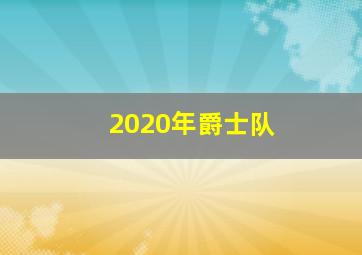 2020年爵士队